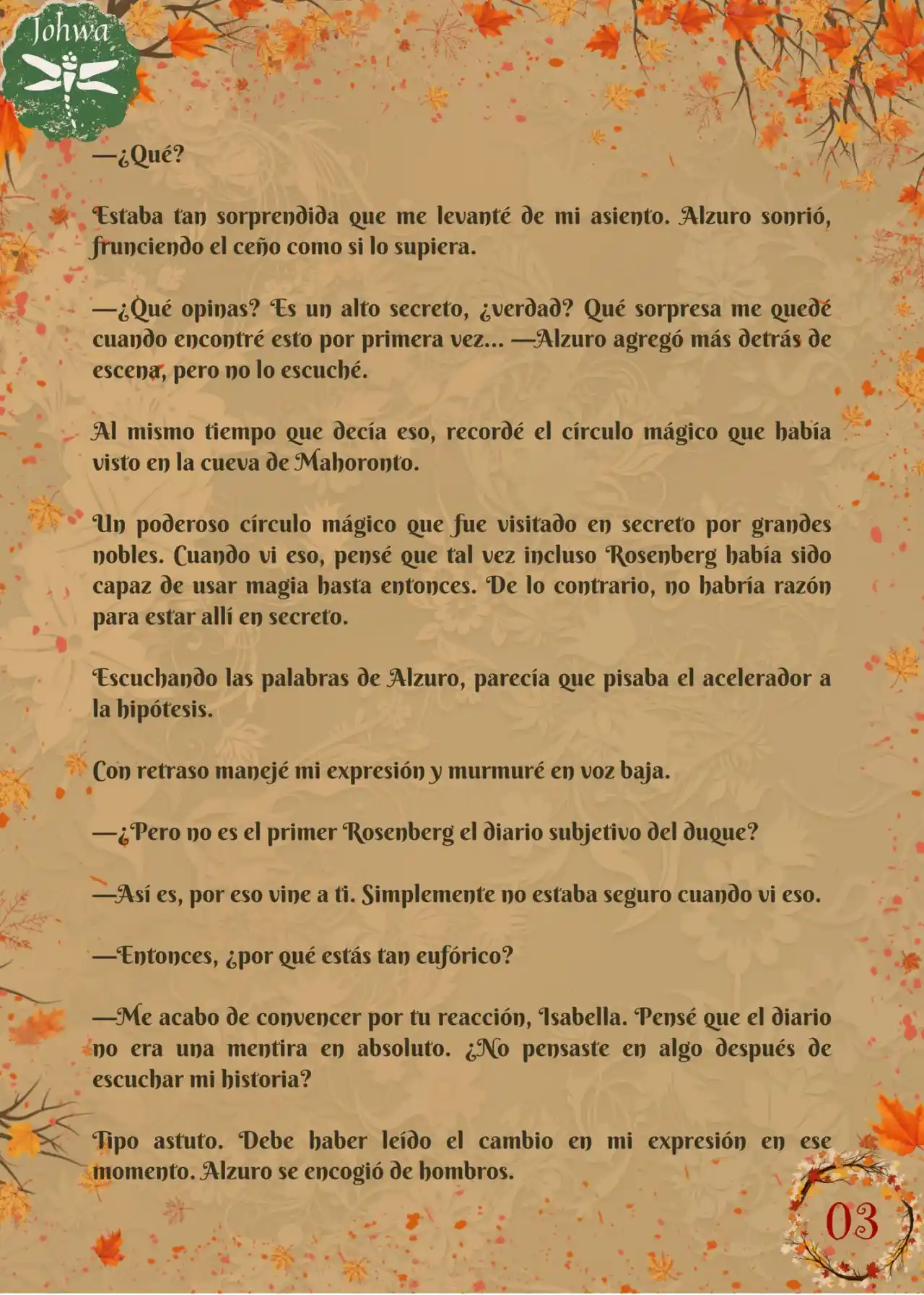 Johwa

—¿Qué?

Estaba tan sorprendida que me levanté de mi asiento. Alzuro sonrió, frunciendo el ceño como si lo supiera.

—¿Qué opinas? Es un alto secreto, ¿verdad? Qué sorpresa me quedé cuando encontré esto por primera vez... —Alzuro agregó más detrás de escena, pero no lo escuché.

Al mismo tiempo que decía eso, recordé el círculo mágico que había visto en la cueva de Mahoronto.

Un poderoso círculo mágico que fue visitado en secreto por grandes nobles. Cuando vi eso, pensé que tal vez incluso Rosenberg había sido capaz de usar magia hasta entonces. De lo contrario, no habría razón para estar allí en secreto.

Escuchando las palabras de Alzuro, parecía que pisaba el acelerador a la hipótesis.

Con retraso manejé mi expresión y murmuré en voz baja.

—¿Pero no es el primer Rosenberg el diario subjetivo del duque?

—Así es, por eso vine a ti. Simplemente no estaba seguro cuando vi eso.

—Entonces, ¿por qué estás tan eufórico?

—Me acabo de convencer por tu reacción, Isabella. Pensé que el diario no era una mentira en absoluto. ¿No pensaste en algo después de escuchar mi historia?

Tipo astuto. Debe haber leído el cambio en mi expresión en ese momento. Alzuro se encogió de hombros.

03